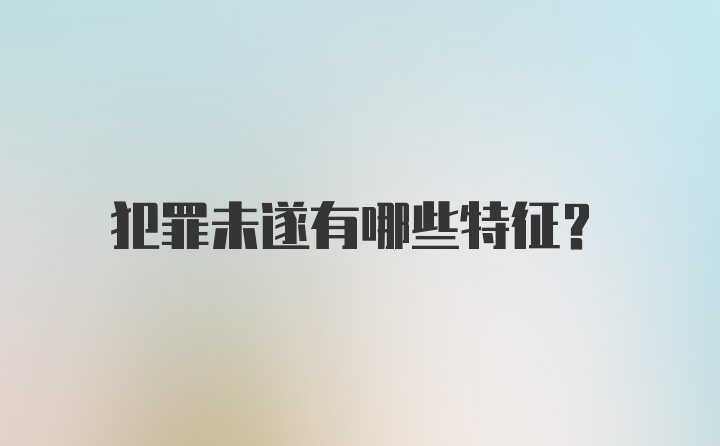 犯罪未遂有哪些特征?